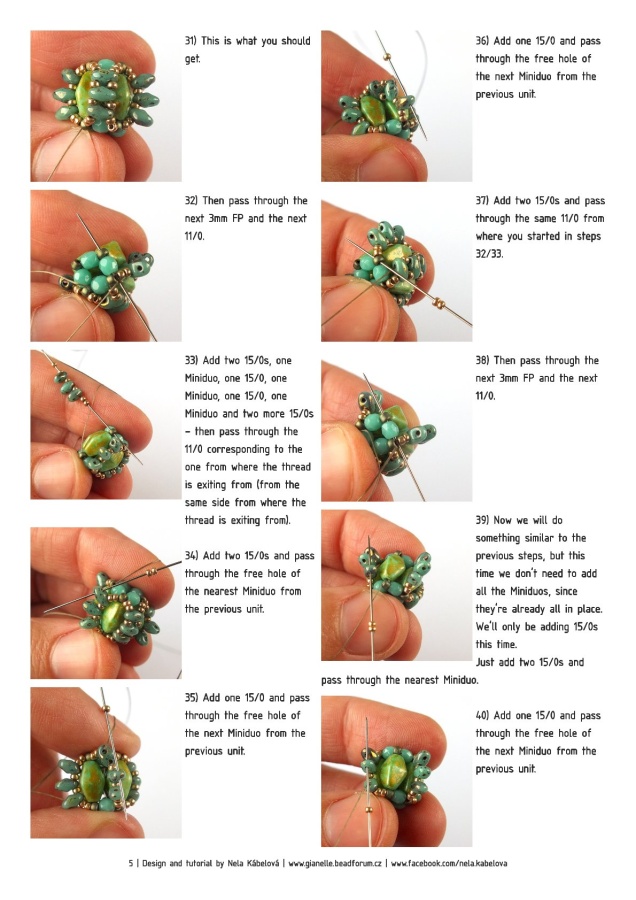 31) This is what you should get.

32) Then pass through the next 3mm FP and the next 11/0.

33) Add two 15/0s, one Miniduo, one 15/0, one Miniduo, one 15/0, one Miniduo and two more 15/0s – then pass through the 11/0 corresponding to the one from where the thread is exiting from (from the same side from where the thread is exiting from).

34) Add two 15/0s and pass through the free hole of the nearest Miniduo from the previous unit.

35) Add one 15/0 and pass through the free hole of the next Miniduo from the previous unit.

36) Add one 15/0 and pass through the free hole of the next Miniduo from the previous unit.

37) Add two 15/0s and pass through the same 11/0 from where you started in steps 32/33.

38) Then pass through the next 3mm FP and the next 11/0.

39) Now we will do something similar to the previous steps, but this time we don't need to add all the Miniduos, since they're already all in place. We'll only be adding 15/0s this time.
Just add two 15/0s and pass through the nearest Miniduo.

40) Add one 15/0 and pass through the free hole of the next Miniduo from the previous unit.

5 | Design and tutorial by Nela Kábelová | www.gianelle.beadforum.cz | www.facebook.com/nela.kabelova